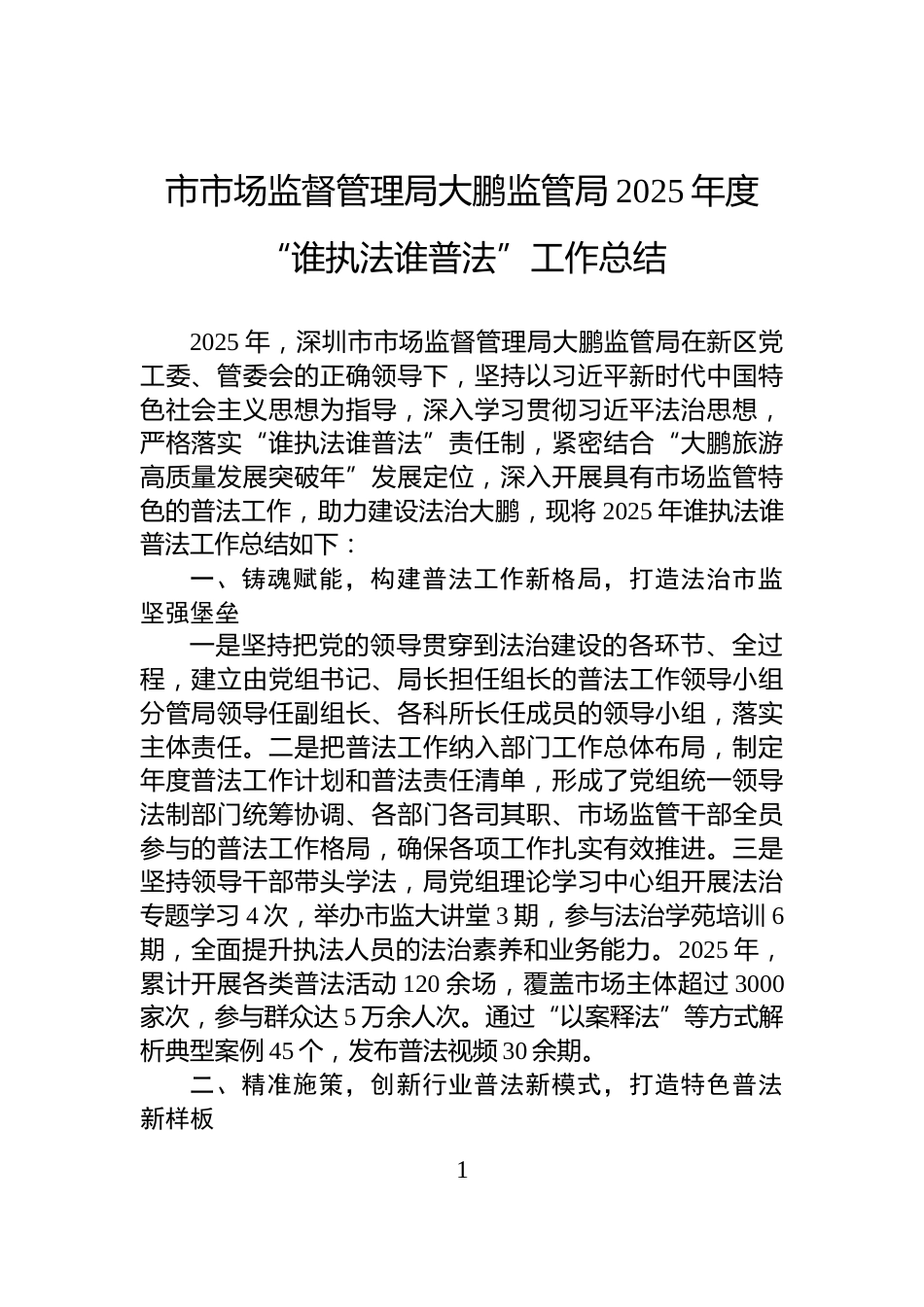 市市场监督管理局大鹏监管局 2025 年度“谁执法谁普法”工作总结

2025 年，深圳市市场监督管理局大鹏监管局在新区党工委、管委会的正确领导下，坚持以习近平新时代中国特色社会主义思想为指导，深入学习贯彻习近平法治思想，严格落实“谁执法谁普法”责任制，紧密结合“大鹏旅游高质量发展突破年”发展定位，深入开展具有市场监管特色的普法工作，助力建设法治大鹏，现将 2025 年谁执法谁普法工作总结如下：

一、铸魂赋能，构建普法工作新格局，打造法治市监坚强堡垒

一是坚持把党的领导贯穿到法治建设的各环节、全过程，建立由党组书记、局长担任组长的普法工作领导小组分管局领导任副组长、各科所长任成员的领导小组，落实主体责任。二是把普法工作纳入部门工作总体布局，制定年度普法工作计划和普法责任清单，形成了党组统一领导法制部门统筹协调、各部门各司其职、市场监管干部全员参与的普法工作格局，确保各项工作扎实有效推进。三是坚持领导干部带头学法，局党组理论学习中心组开展法治专题学习 4 次，举办市监大讲堂 3 期，参与法治学苑培训 6 期，全面提升执法人员的法治素养和业务能力。2025 年，累计开展各类普法活动 120 余场，覆盖市场主体超过 3000 家次，参与群众达 5 万余人次。通过“以案释法”等方式解析典型案例 45 个，发布普法视频 30 余期。

二、精准施策，创新行业普法新模式，打造特色普法新样板

1